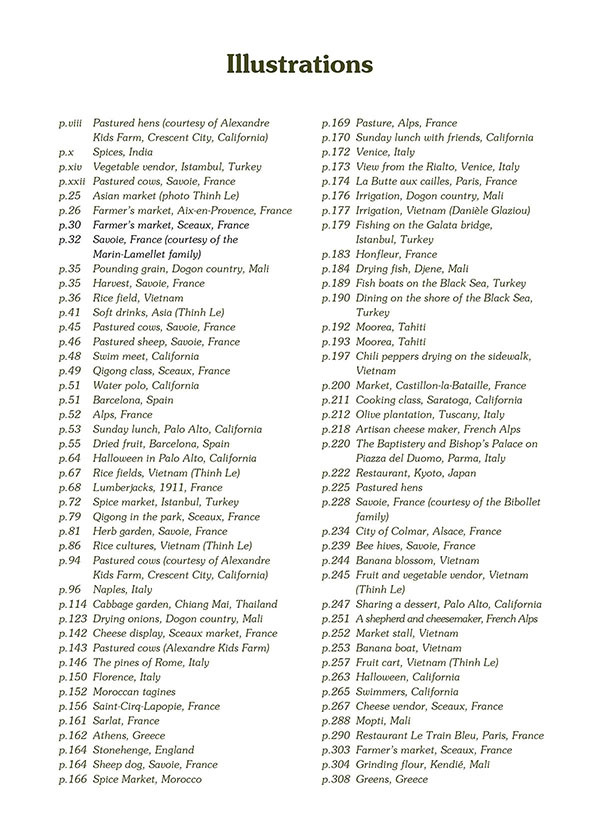 Illustrations

p.viii Pastured hens (courtesy of Alexandre Kids Farm, Crescent City, California)
p.x Spices, India
p.xiv Vegetable vendor, Istambul, Turkey
p.xxii Pastured cows, Savoie, France
p.25 Asian market (photo Thinh Le)
p.26 Farmer's market, Aix-en-Provence, France
p.30 Farmer's market, Sceaux, France
p.32 Savoie, France (courtesy of the Marin-Lamellet family)
p.35 Pounding grain, Dogon country, Mali
p.35 Harvest, Savoie, France
p.36 Rice field, Vietnam
p.41 Soft drinks, Asia (Thinh Le)
p.45 Pastured cows, Savoie, France
p.46 Pastured sheep, Savoie, France
p.48 Swim meet, California
p.49 Qigong class, Sceaux, France
p.51 Water polo, California
p.51 Barcelona, Spain
p.52 Alps, France
p.53 Sunday lunch, Palo Alto, California
p.55 Dried fruit, Barcelona, Spain
p.64 Halloween in Palo Alto, California
p.67 Rice fields, Vietnam (Thinh Le)
p.68 Lumberjacks, 1911, France
p.72 Spice market, Istanbul, Turkey
p.79 Qigong in the park, Sceaux, France
p.81 Herb garden, Savoie, France
p.86 Rice cultures, Vietnam (Thinh Le)
p.94 Pastured cows (courtesy of Alexandre Kids Farm, Crescent City, California)
p.96 Naples, Italy
p.114 Cabbage garden, Chiang Mai, Thailand
p.123 Drying onions, Dogon country, Mali
p.142 Cheese display, Sceaux market, France
p.143 Pastured cows (Alexandre Kids Farm)
p.146 The pines of Rome, Italy
p.150 Florence, Italy
p.152 Moroccan tagines
p.156 Saint-Cirq-Lapopie, France
p.161 Sarlat, France
p.162 Athens, Greece
p.164 Stonehenge, England
p.164 Sheep dog, Savoie, France
p.166 Spice Market, Morocco

p.169 Pasture, Alps, France
p.170 Sunday lunch with friends, California
p.172 Venice, Italy
p.173 View from the Rialto, Venice, Italy
p.174 La Butte aux cailles, Paris, France
p.176 Irrigation, Dogon country, Mali
p.177 Irrigation, Vietnam (Danièle Glaziou)
p.179 Fishing on the Galata bridge, Istanbul, Turkey
p.183 Honfleur, France
p.184 Drying fish, Djene, Mali
p.189 Fish boats on the Black Sea, Turkey
p.190 Dining on the shore of the Black Sea, Turkey
p.192 Moorea, Tahiti
p.193 Moorea, Tahiti
p.197 Chili peppers drying on the sidewalk, Vietnam
p.200 Market, Castillon-la-Bataille, France
p.211 Cooking class, Saratoga, California
p.212 Olive plantation, Tuscany, Italy
p.218 Artisan cheese maker, French Alps
p.220 The Baptistery and Bishop's Palace on Piazza del Duomo, Parma, Italy
p.222 Restaurant, Kyoto, Japan
p.225 Pastured hens
p.228 Savoie, France (courtesy of the Bibollet family)
p.234 City of Colmar, Alsace, France
p.239 Bee hives, Savoie, France
p.244 Banana blossom, Vietnam
p.245 Fruit and vegetable vendor, Vietnam (Thinh Le)
p.247 Sharing a dessert, Palo Alto, California
p.251 A shepherd and cheesemaker, French Alps
p.252 Market stall, Vietnam
p.253 Banana boat, Vietnam
p.257 Fruit cart, Vietnam (Thinh Le)
p.263 Halloween, California
p.265 Swimmers, California
p.267 Cheese vendor, Sceaux, France
p.288 Mopti, Mali
p.290 Restaurant Le Train Bleu, Paris, France
p.303 Farmer's market, Sceaux, France
p.304 Grinding flour, Kendié, Mali
p.308 Greens, Greece